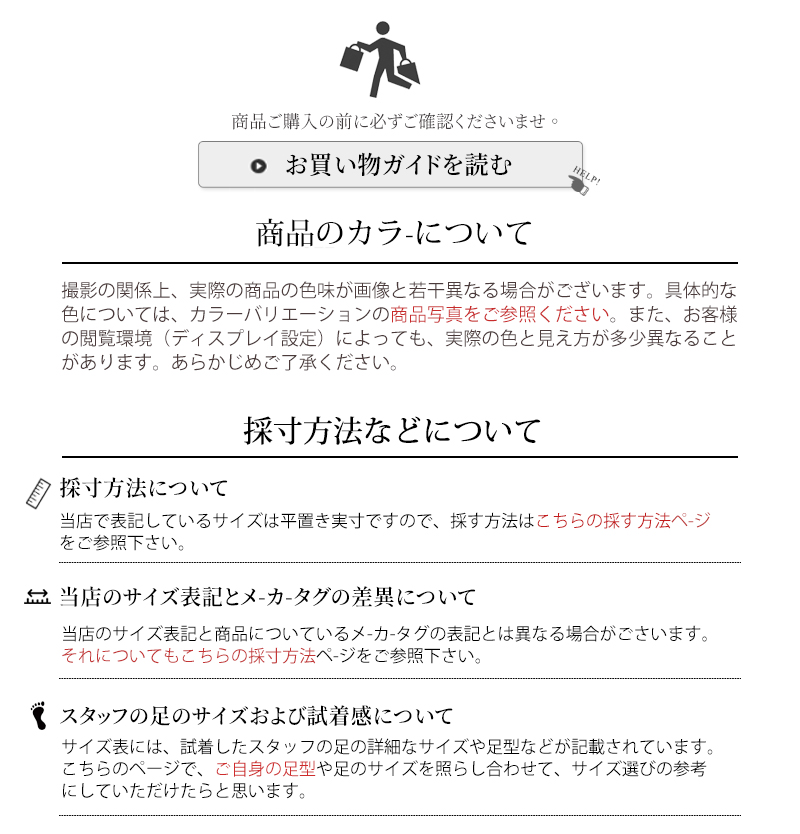 商品ご購入の前に必ずご確認くださいませ。

お買い物ガイドを読む

HELP!

商品のカラ-について

撮影の関係上、実際の商品の色味が画像と若干異なる場合がございます。具体的な色については、カラーバリエーションの商品写真をご参照ください。また、お客様の閲覧環境（ディスプレイ設定）によっても、実際の色と見え方が多少異なることがあります。あらかじめご了承ください。

採寸方法などについて

採寸方法について

当店で表記しているサイズは平置き実寸ですので、採す方法はこちらの採す方法ペ-ジをご参照下さい。

当店のサイズ表記とメ-カ-タグの差異について

当店のサイズ表記と商品についているメ-カ-タグの表記とは異なる場合がございます。それについてもこちらの採寸方法ペ-ジをご参照下さい。

スタッフの足のサイズおよび試着感について

サイズ表には、試着したスタッフの足の詳細なサイズや足型などが記載されています。こちらのページで、ご自身の足型や足のサイズを照らし合わせて、サイズ選びの参考にしていただけたらと思います。